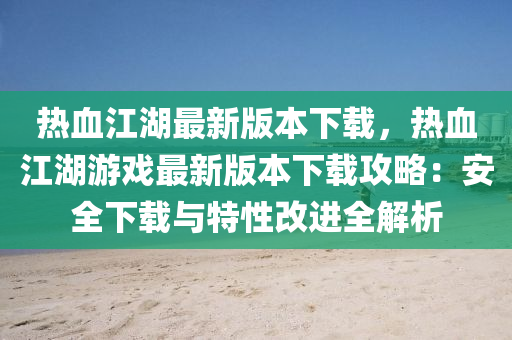 热血江湖最新版本下载，热血江湖游戏最新版本下载攻略：安全下载与特性改进全解析